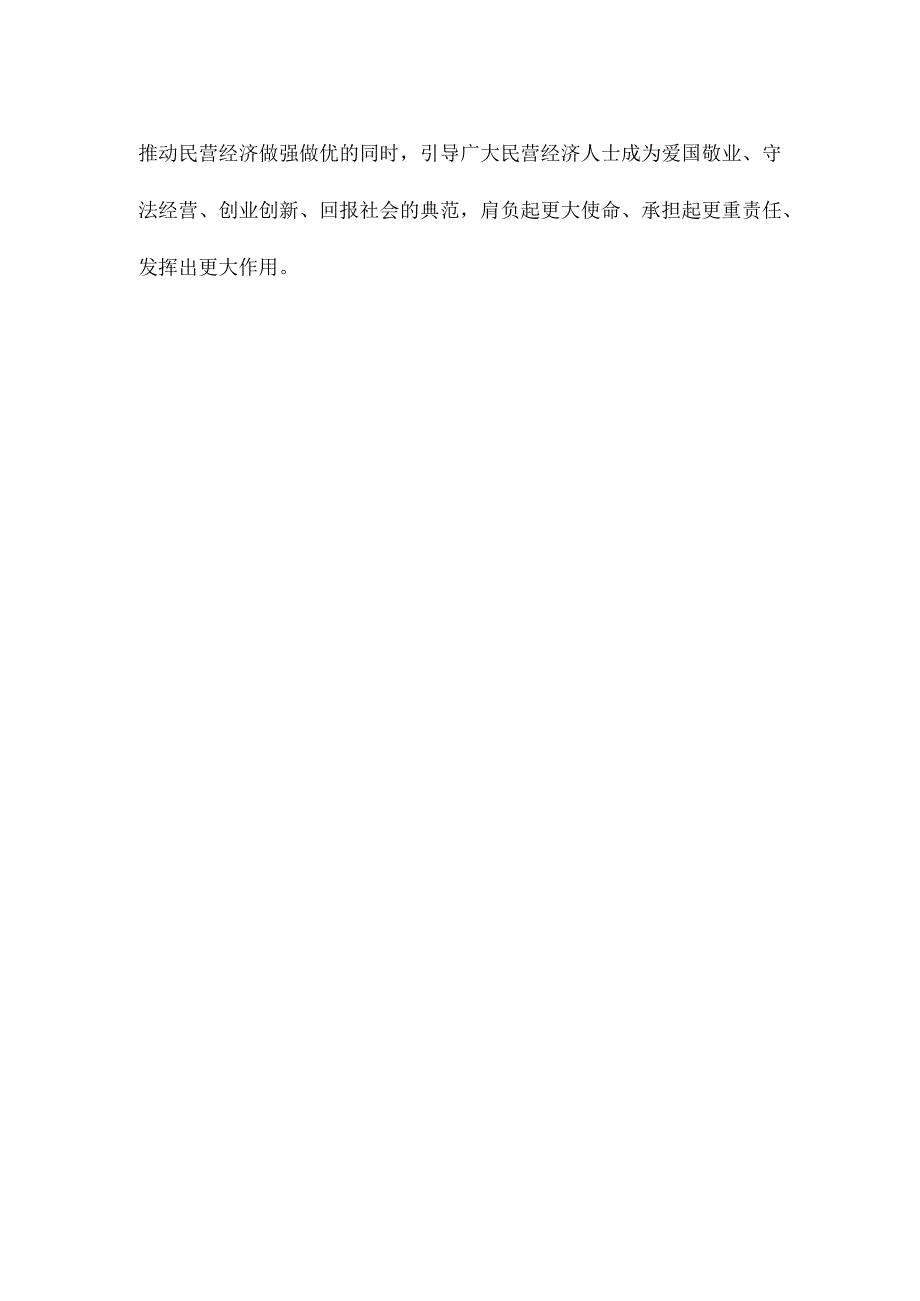 推动民营经济做强做优的同时，引导广大民营经济人士成为爱国敬业、守法经营、创业创新、回报社会的典范，肩负起更大使命、承担起更重责任、发挥出更大作用。